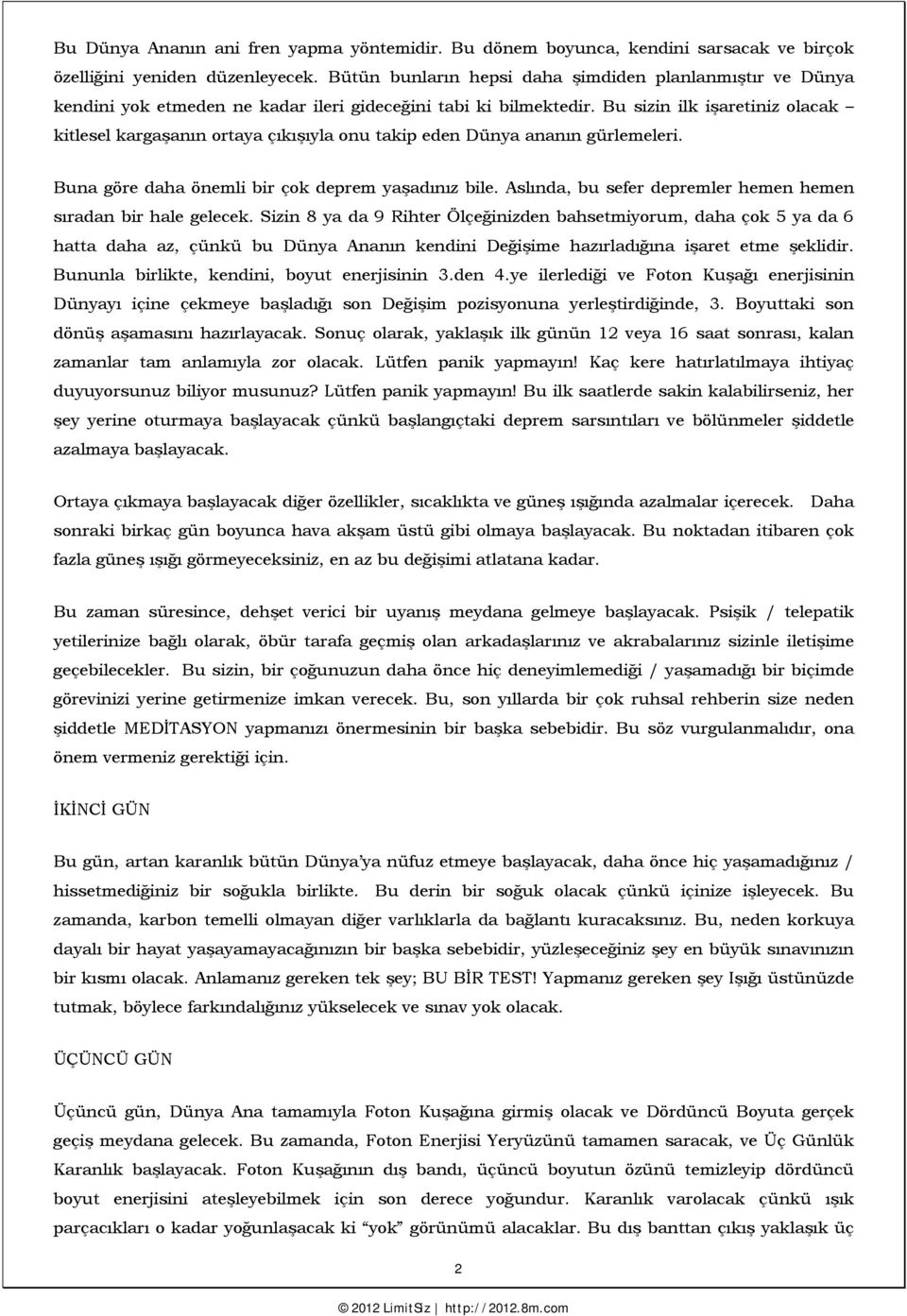 Bu Dünya Ananın ani fren yapma yöntemidir. Bu dönem boyunca, kendini sarsacak ve birçok özelliğini yeniden düzenleyecek. Bütün bunların hepsi daha şimdiden planlanmıştır ve Dünya kendini yok etmeden ne kadar ileri gideceğini tabi ki bilmektedir. Bu sizin ilk işaretiniz olacak – kitlesel kargaşanın ortaya çıkışıyla onu takip eden Dünya ananın gürlemeleri.

Buna göre daha önemli bir çok deprem yaşadınız bile. Aslında, bu sefer depremler hemen hemen sıradan bir hale gelecek. Sizin 8 ya da 9 Rihter Ölçeğinizden bahsetmiyorum, daha çok 5 ya da 6 hatta daha az, çünkü bu Dünya Ananın kendini Değişime hazırladığına işaret etme şeklidir. Bununla birlikte, kendini, boyut enerjisinin 3.den 4.ye ilerlediği ve Foton Kuşağı enerjisinin Dünyayı içine çekmeye başladığı son Değişim pozisyonuna yerleştirdiğinde, 3. Boyuttaki son dönüş aşamasını hazırlayacak. Sonuç olarak, yaklaşık ilk günün 12 veya 16 saat sonrası, kalan zamanlar tam anlamıyla zor olacak. Lütfen panik yapmayın! Kaç kere hatırlatılmaya ihtiyaç duyuyorsunuz biliyor musunuz? Lütfen panik yapmayın! Bu ilk saatlerde sakin kalabilirseniz, her şey yerine oturmaya başlayacak çünkü başlangıçtaki deprem sarsıntıları ve bölünmeler şiddetle azalmaya başlayacak.

Ortaya çıkmaya başlayacak diğer özellikler, sıcaklıkta ve güneş ışığında azalmalar içerecek. Daha sonraki birkaç gün boyunca hava akşam üstü gibi olmaya başlayacak. Bu noktadan itibaren çok fazla güneş ışığı görmeyeceksiniz, en az bu değişimi atlatana kadar.

Bu zaman süresince, dehşet verici bir uyanış meydana gelmeye başlayacak. Psişik / telepatik yetilerinize bağlı olarak, öbür tarafa geçmiş olan arkadaşlarınız ve akrabalarınız sizinle iletişime geçebilecekler. Bu sizin, bir çoğunuzun daha önce hiç deneyimlemediği / yaşamadığı bir biçimde görevinizi yerine getirmenize imkan verecek. Bu, son yıllarda bir çok ruhsal rehberin size neden şiddetle MEDİTASYON yapmanızı önermesinin bir başka sebebidir. Bu söz vurgulanmalıdır, ona önem vermeniz gerektiği için.

İKİNCİ GÜN

Bu gün, artan karanlık bütün Dünya'ya nüfuz etmeye başlayacak, daha önce hiç yaşamadığınız / hissetmediğiniz bir soğukla birlikte. Bu derin bir soğuk olacak çünkü içinize işleyecek. Bu zamanda, karbon temelli olmayan diğer varlıklarla da bağlantı kuracaksınız. Bu, neden korkuya dayalı bir hayat yaşayamayacağınızın bir başka sebebidir, yüzleşeceğiniz şey en büyük sınavınızın bir kısmı olacak. Anlamanız gereken tek şey; BU BİR TEST! Yapmanız gereken şey Işığı üstünüzde tutmak, böylece farkındalığınız yükselecek ve sınav yok olacak.

ÜÇÜNCÜ GÜN

Üçüncü gün, Dünya Ana tamamıyla Foton Kuşağına girmiş olacak ve Dördüncü Boyuta gerçek geçiş meydana gelecek. Bu zamanda, Foton Enerjisi Yeryüzünü tamamen saracak, ve Üç Günlük Karanlık başlayacak. Foton Kuşağının dış bandı, üçüncü boyutun özünü temizleyip dördüncü boyut enerjisini ateşleyebilmek için son derece yoğundur. Karanlık varolacak çünkü ışık parçacıkları o kadar yoğunlaşacak ki "yok" görünümü alacaklar. Bu dış banttan çıkış yaklaşık üç

2

© 2012 LimitSIz | http://2012.8m.com